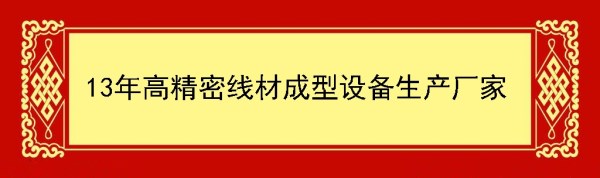 13年高精密线材成型设备生产厂家